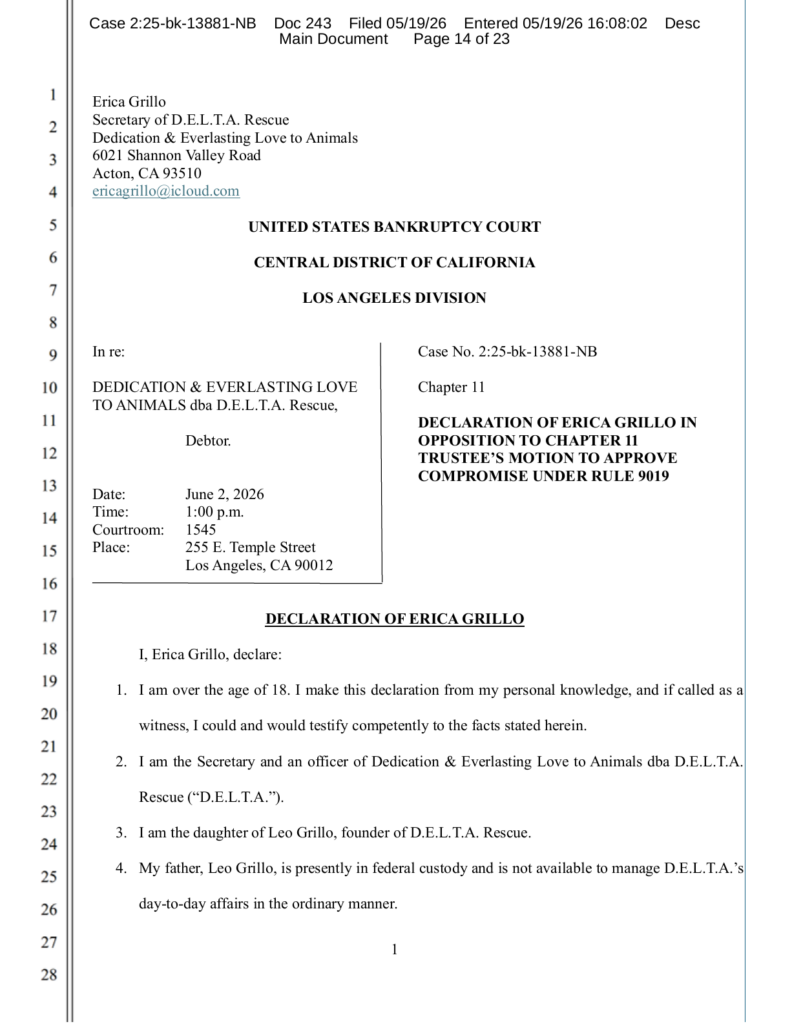 Case 2:25-bk-13881-NB Doc 243 Filed 05/19/26 Entered 05/19/26 16:08:02 Desc Main Document Page 14 of 23

1
2
3
4
5
6
7
8
9
10
11
12
13
14
15
16
17
18
19
20
21
22
23
24
25
26
27
28

Erica Grillo
Secretary of D.E.L.T.A. Rescue
Dedication & Everlasting Love to Animals
6021 Shannon Valley Road
Acton, CA 93510
ericagrillo@icloud.com

UNITED STATES BANKRUPTCY COURT

CENTRAL DISTRICT OF CALIFORNIA

LOS ANGELES DIVISION

In re:

DEDICATION & EVERLASTING LOVE TO ANIMALS dba D.E.L.T.A. Rescue,

Debtor.

Date: June 2, 2026
Time: 1:00 p.m.
Courtroom: 1545
Place: 255 E. Temple Street
Los Angeles, CA 90012

Case No. 2:25-bk-13881-NB

Chapter 11

DECLARATION OF ERICA GRILLO IN OPPOSITION TO CHAPTER 11 TRUSTEE'S MOTION TO APPROVE COMPROMISE UNDER RULE 9019

DECLARATION OF ERICA GRILLO

I, Erica Grillo, declare:

1. I am over the age of 18. I make this declaration from my personal knowledge, and if called as a witness, I could and would testify competently to the facts stated herein.

2. I am the Secretary and an officer of Dedication & Everlasting Love to Animals dba D.E.L.T.A. Rescue ("D.E.L.T.A.").

3. I am the daughter of Leo Grillo, founder of D.E.L.T.A. Rescue.

4. My father, Leo Grillo, is presently in federal custody and is not available to manage D.E.L.T.A.'s day-to-day affairs in the ordinary manner.

1